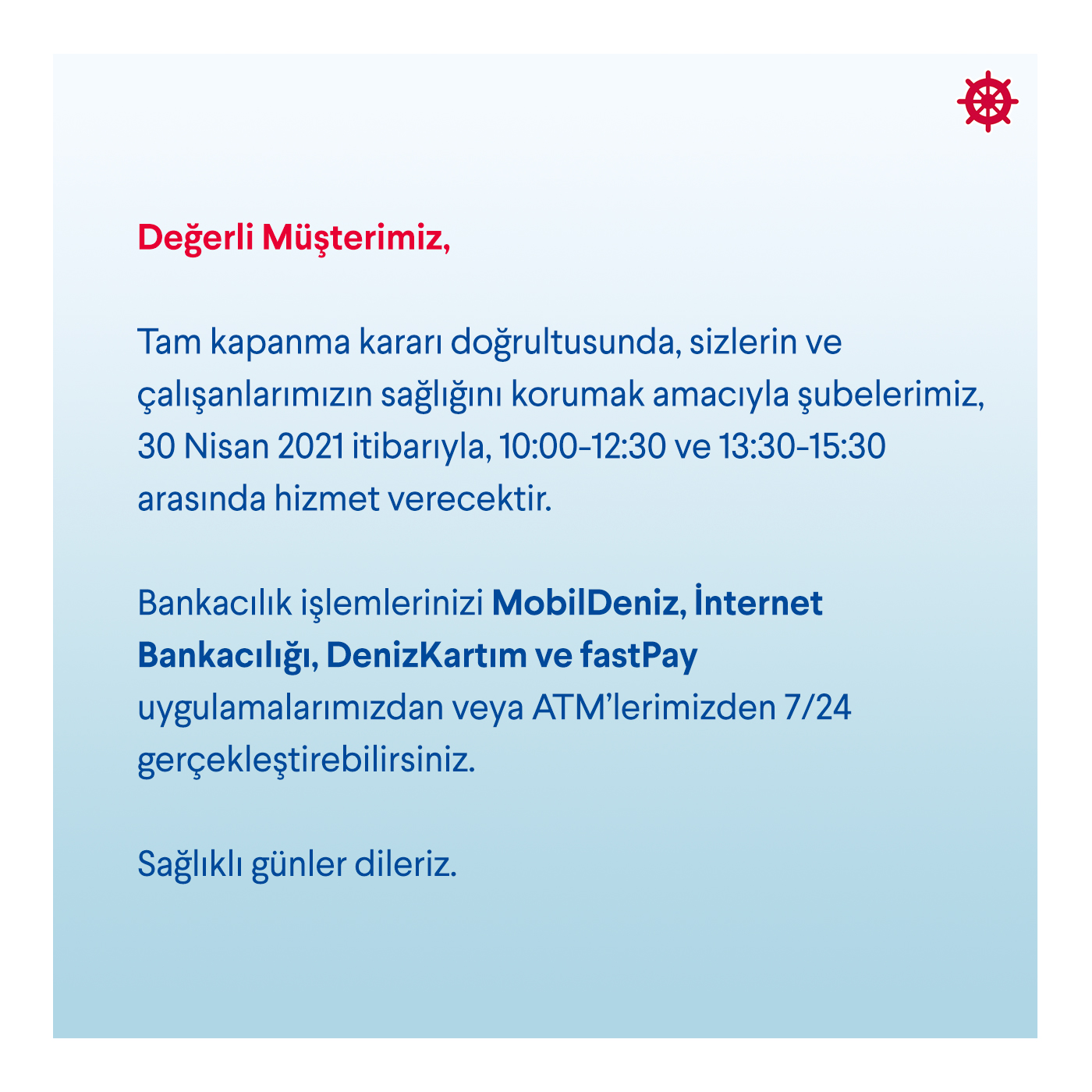 Değerli Müşterimiz,

Tam kapanma kararı doğrultusunda, sizlerin ve çalışanlarımızın sağlığını korumak amacıyla şubelerimiz, 30 Nisan 2021 itibarıyla, 10:00-12:30 ve 13:30-15:30 arasında hizmet verecektir.

Bankacılık işlemlerinizi MobilDeniz, İnternet Bankacılığı, DenizKartım ve fastPay uygulamalarımızdan veya ATM'lerimizden 7/24 gerçekleştirebilirsiniz.

Sağlıklı günler dileriz.